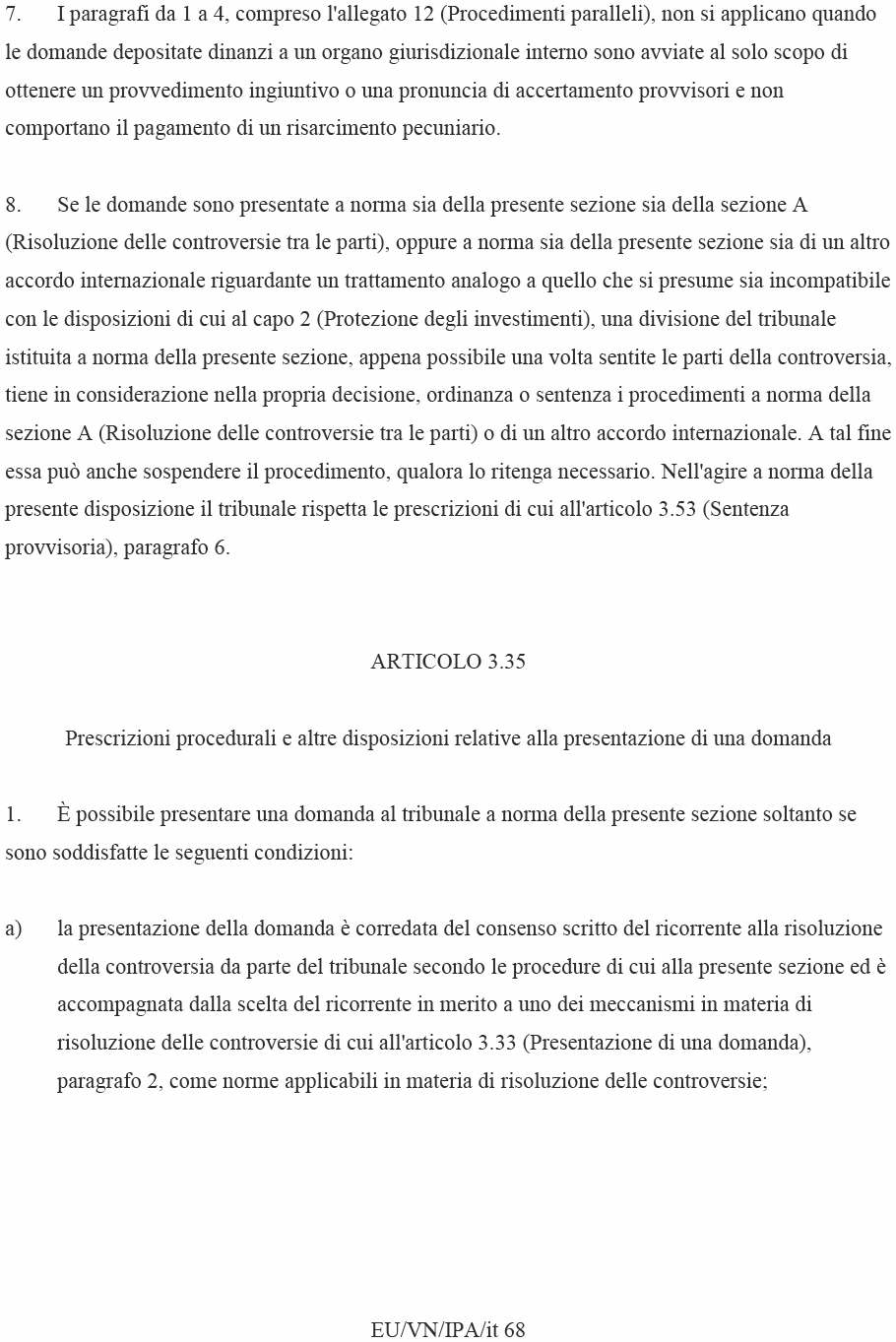 7. I paragrafi da 1 a 4, compreso l'allegato 12 (Procedimenti paralleli), non si applicano quando le domande depositate dinanzi a un organo giurisdizionale interno sono avviate al solo scopo di ottenere un provvedimento ingiuntivo o una pronuncia di accertamento provvisori e non comportano il pagamento di un risarcimento pecuniario.

8. Se le domande sono presentate a norma sia della presente sezione sia della sezione A (Risoluzione delle controversie tra le parti), oppure a norma sia della presente sezione sia di un altro accordo internazionale riguardante un trattamento analogo a quello che si presume sia incompatibile con le disposizioni di cui al capo 2 (Protezione degli investimenti), una divisione del tribunale istituita a norma della presente sezione, appena possibile una volta sentite le parti della controversia, tiene in considerazione nella propria decisione, ordinanza o sentenza i procedimenti a norma della sezione A (Risoluzione delle controversie tra le parti) o di un altro accordo internazionale. A tal fine essa può anche sospendere il procedimento, qualora lo ritenga necessario. Nell'agire a norma della presente disposizione il tribunale rispetta le prescrizioni di cui all'articolo 3.53 (Sentenza provvisoria), paragrafo 6.

ARTICOLO 3.35

Prescrizioni procedurali e altre disposizioni relative alla presentazione di una domanda

1. È possibile presentare una domanda al tribunale a norma della presente sezione soltanto se sono soddisfatte le seguenti condizioni:

a) la presentazione della domanda è corredata del consenso scritto del ricorrente alla risoluzione della controversia da parte del tribunale secondo le procedure di cui alla presente sezione ed è accompagnata dalla scelta del ricorrente in merito a uno dei meccanismi in materia di risoluzione delle controversie di cui all'articolo 3.33 (Presentazione di una domanda), paragrafo 2, come norme applicabili in materia di risoluzione delle controversie;

EU/VN/IPA/it 68